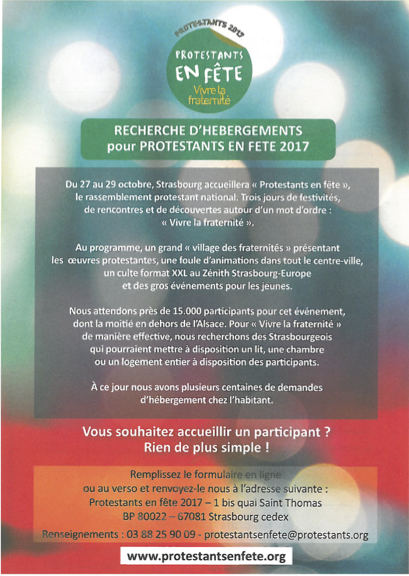 PROTESTANTS 2017

PROTESTANTS EN FÊTE Vivre la fraternité

RECHERCHE D'HEBERGEMENTS pour PROTESTANTS EN FETE 2017

Du 27 au 29 octobre, Strasbourg accueillera « Protestants en fête », le rassemblement protestant national. Trois jours de festivités, de rencontres et de découvertes autour d'un mot d'ordre : « Vivre la fraternité ».

Au programme, un grand « village des fraternités » présentant les œuvres protestantes, une foule d'animations dans tout le centre-ville, un culte format XXL au Zénith Strasbourg-Europe et des gros événements pour les jeunes.

Nous attendons près de 15.000 participants pour cet événement, dont la moitié en dehors de l'Alsace. Pour « Vivre la fraternité » de manière effective, nous recherchons des Strasbourgeois qui pourraient mettre à disposition un lit, une chambre ou un logement entier à disposition des participants.

À ce jour nous avons plusieurs centaines de demandes d'hébergement chez l'habitant.

Vous souhaitez accueillir un participant ? Rien de plus simple !

Remplissez le formulaire en ligne ou au verso et renvoyez-le nous à l'adresse suivante : Protestants en fête 2017 – 1 bis quai Saint Thomas BP 80022 – 67081 Strasbourg cedex

Renseignements : 03 88 25 90 09 - protestantsenfete@protestants.org

www.protestantsenfete.org